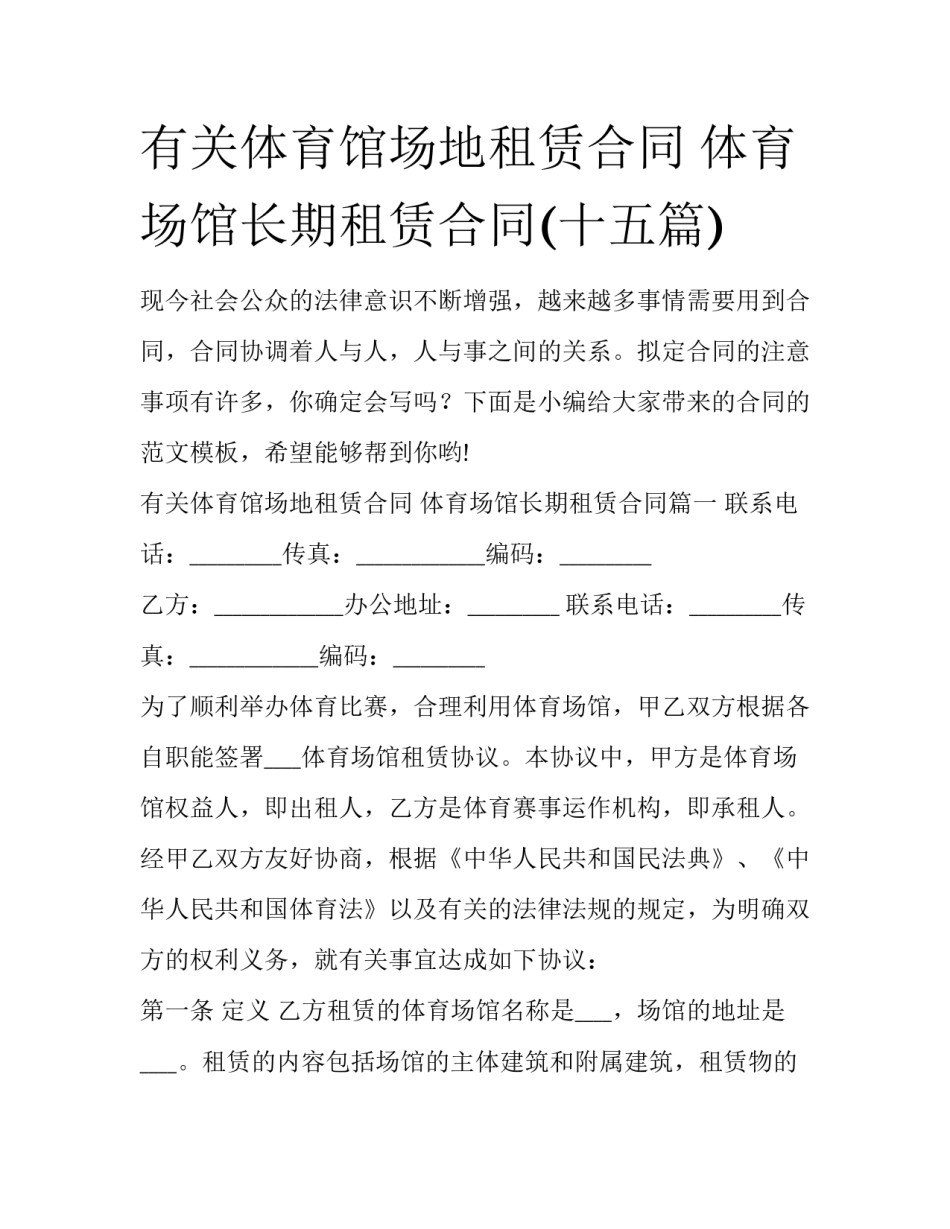 有关体育馆场地租赁合同 体育场馆长期租赁合同(十五篇)

现今社会公众的法律意识不断增强，越来越多事情需要用到合同，合同协调着人与人，人与事之间的关系。拟定合同的注意事项有许多，你确定会写吗？下面是小编给大家带来的合同的范文模板，希望能够帮到你哟!

有关体育馆场地租赁合同 体育场馆长期租赁合同篇一 联系电话：________传真：___________编码：________

乙方：___________办公地址：________ 联系电话：________传真：___________编码：________

为了顺利举办体育比赛，合理利用体育场馆，甲乙双方根据各自职能签署___体育场馆租赁协议。本协议中，甲方是体育场馆权益人，即出租人，乙方是体育赛事运作机构，即承租人。经甲乙双方友好协商，根据《中华人民共和国民法典》、《中华人民共和国体育法》以及有关的法律法规的规定，为明确双方的权利义务，就有关事宜达成如下协议：

第一条 定义 乙方租赁的体育场馆名称是___，场馆的地址是___。租赁的内容包括场馆的主体建筑和附属建筑，租赁物的